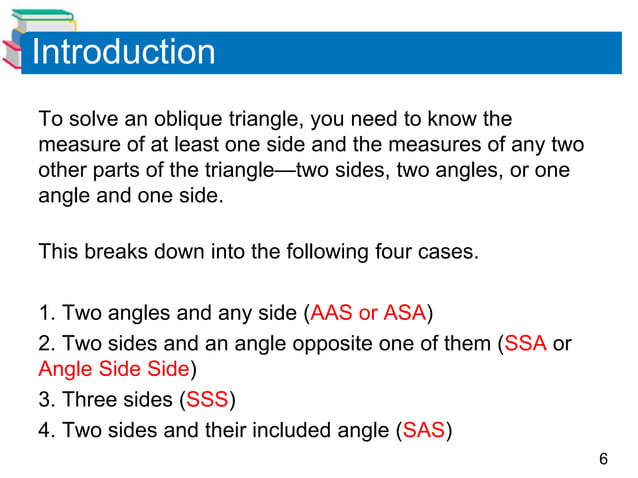 Introduction

To solve an oblique triangle, you need to know the measure of at least one side and the measures of any two other parts of the triangle—two sides, two angles, or one angle and one side.

This breaks down into the following four cases.

1. Two angles and any side (AAS or ASA)
2. Two sides and an angle opposite one of them (SSA or Angle Side Side)
3. Three sides (SSS)
4. Two sides and their included angle (SAS)

6